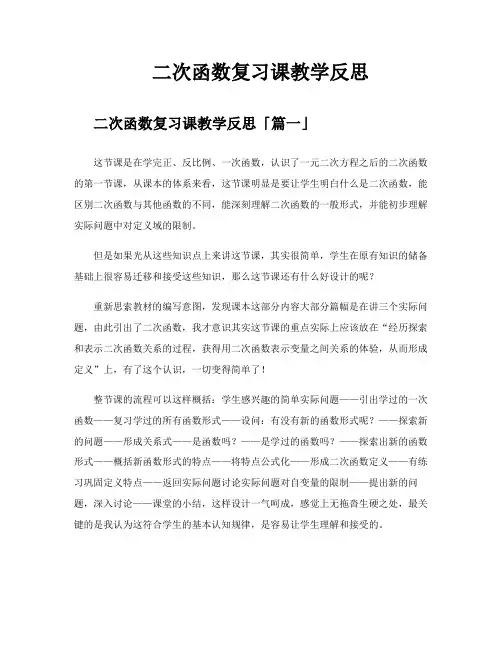 二次函数复习课教学反思

二次函数复习课教学反思「篇一」

这节课是在学完正、反比例、一次函数，认识了一元二次方程之后的二次函数的第一节课，从课本的体系来看，这节课明显是要让学生明白什么是二次函数，能区别二次函数与其他函数的不同，能深刻理解二次函数的一般形式，并能初步理解实际问题中对定义域的限制。

但是如果光从这些知识点上来讲这节课，其实很简单，学生在原有知识的储备基础上很容易迁移和接受这些知识，那么这节课还有什么好设计的呢？

重新思索教材的编写意图，发现课本这部分内容大部分篇幅是在讲三个实际问题，由此引出了二次函数，我才意识其实这节课的重点实际上应该放在“经历探索和表示二次函数关系的过程，获得用二次函数表示变量之间关系的体验，从而形成定义”上，有了这个认识，一切变得简单了！

整节课的流程可以这样概括：学生感兴趣的简单实际问题——引出学过的一次函数——复习学过的所有函数形式——设问：有没有新的函数形式呢？——探索新的问题——形成关系式——是函数吗？——是学过的函数吗？——探索出新的函数形式——概括新函数形式的特点——将特点公式化——形成二次函数定义——有练习巩固定义特点——返回实际问题讨论实际问题对自变量的限制——提出新的问题，深入讨论——课堂的小结，这样设计一气呵成，感觉上无拖沓生硬之处，最关键的是我认为这符合学生的基本认知规律，是容易让学生理解和接受的。